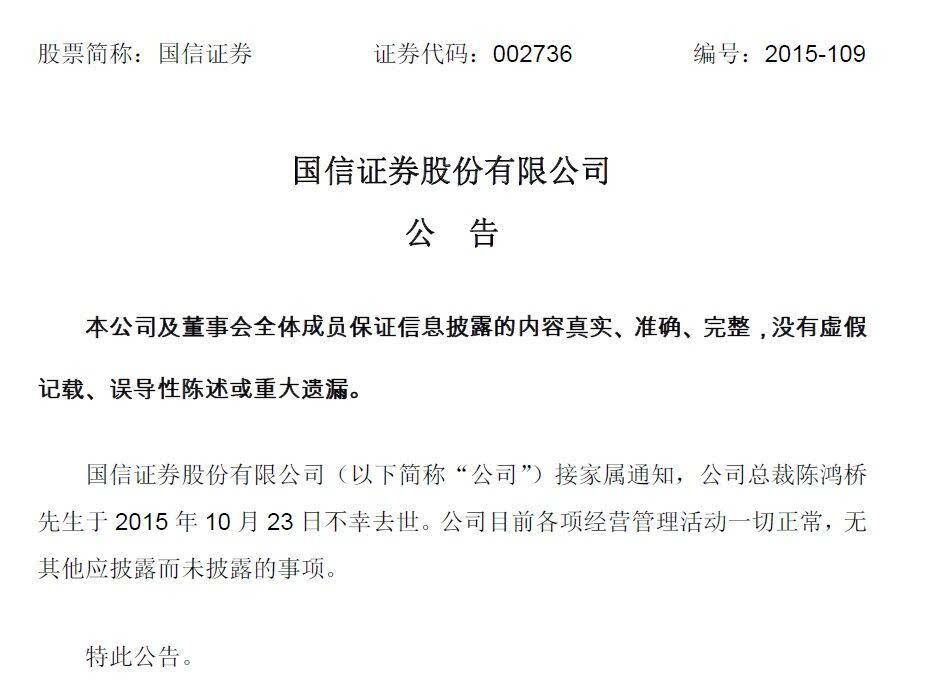 股票简称：国信证券　　证券代码：002736　　编号：2015-109

国信证券股份有限公司

公　告

本公司及董事会全体成员保证信息披露的内容真实、准确、完整，没有虚假记载、误导性陈述或重大遗漏。

国信证券股份有限公司（以下简称“公司”）接家属通知，公司总裁陈鸿桥先生于 2015 年 10 月 23 日不幸去世。公司目前各项经营管理活动一切正常，无其他应披露而未披露的事项。

特此公告。